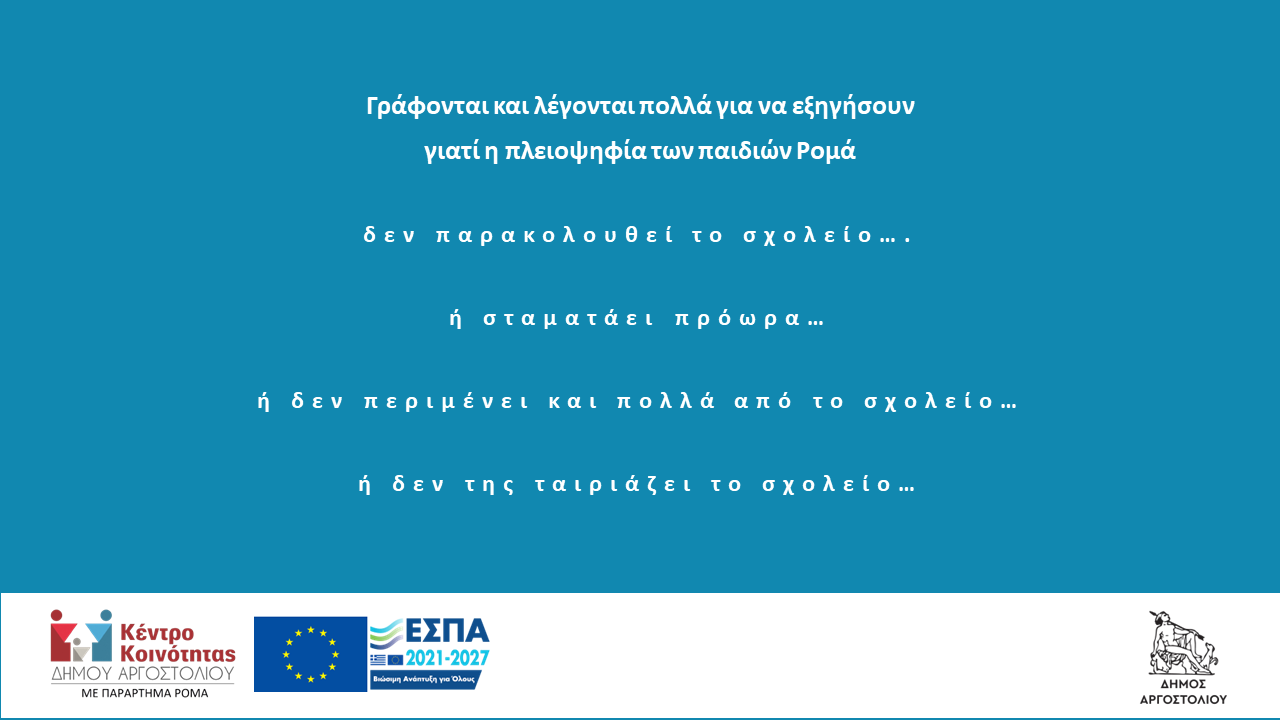 Γράφονται και λέγονται πολλά για να εξηγήσουν γιατί η πλειοψηφία των παιδιών Ρομά

δεν παρακολουθεί το σχολείο….

ή σταματάει πρόωρα…

ή δεν περιμένει και πολλά από το σχολείο…

ή δεν της ταιριάζει το σχολείο…

Κέντρο Κοινότητας
ΔΗΜΟΥ ΑΡΓΟΣΤΟΛΙΟΥ
ΜΕ ΠΑΡΑΡΤΗΜΑ ΡΟΜΑ

ΕΣΠΑ
2021-2027
Βιώσιμη Ανάπτυξη για Όλους

ΔΗΜΟΣ
ΑΡΓΟΣΤΟΛΙΟΥ